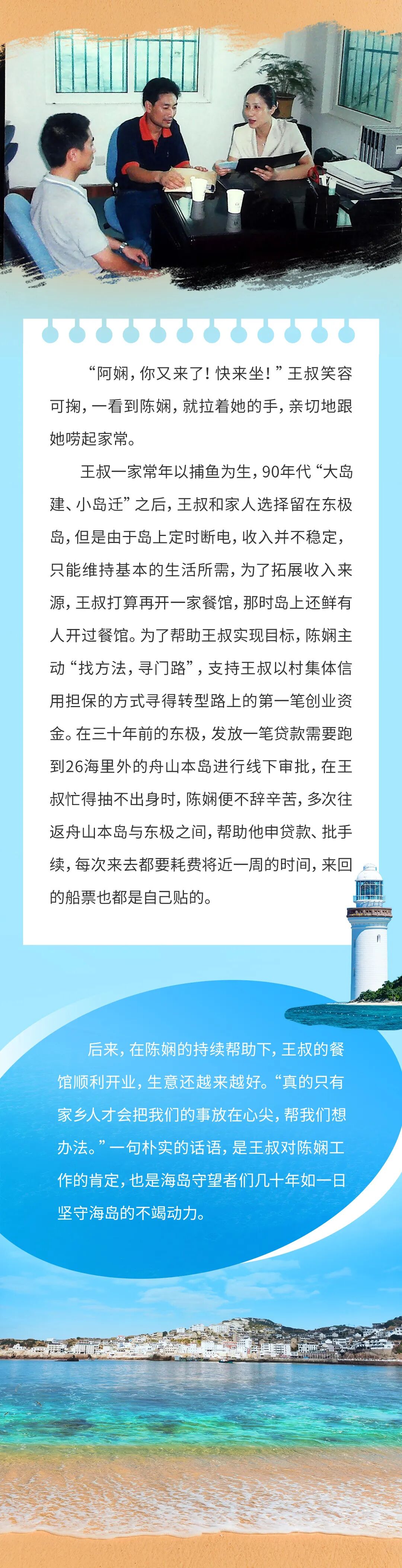 “阿娴，你又来了！快来坐！”王叔笑容可掬，一看到陈娴，就拉着她的手，亲切地跟她唠起家常。

王叔一家常年以捕鱼为生，90年代“大岛建、小岛迁”之后，王叔和家人选择留在东极岛，但是由于岛上定时断电，收入并不稳定，只能维持基本的生活所需，为了拓展收入来源，王叔打算再开一家餐馆，那时岛上还鲜有人开过餐馆。为了帮助王叔实现目标，陈娴主动“找方法，寻门路”，支持王叔以村集体信用担保的方式寻得转型路上的第一笔创业资金。在三十年前的东极，发放一笔贷款需要跑到26海里外的舟山本岛进行线下审批，在王叔忙得抽不出身时，陈娴便不辞辛苦，多次往返舟山本岛与东极之间，帮助他申贷款、批手续，每次来去都要耗费将近一周的时间，来回的船票也都是自己贴的。

后来，在陈娴的持续帮助下，王叔的餐馆顺利开业，生意还越来越好。“真的只有家乡人才会把我们的事放在心尖，帮我们想办法。”一句朴实的话语，是王叔对陈娴工作的肯定，也是海岛守望者们几十年如一日坚守海岛的不竭动力。